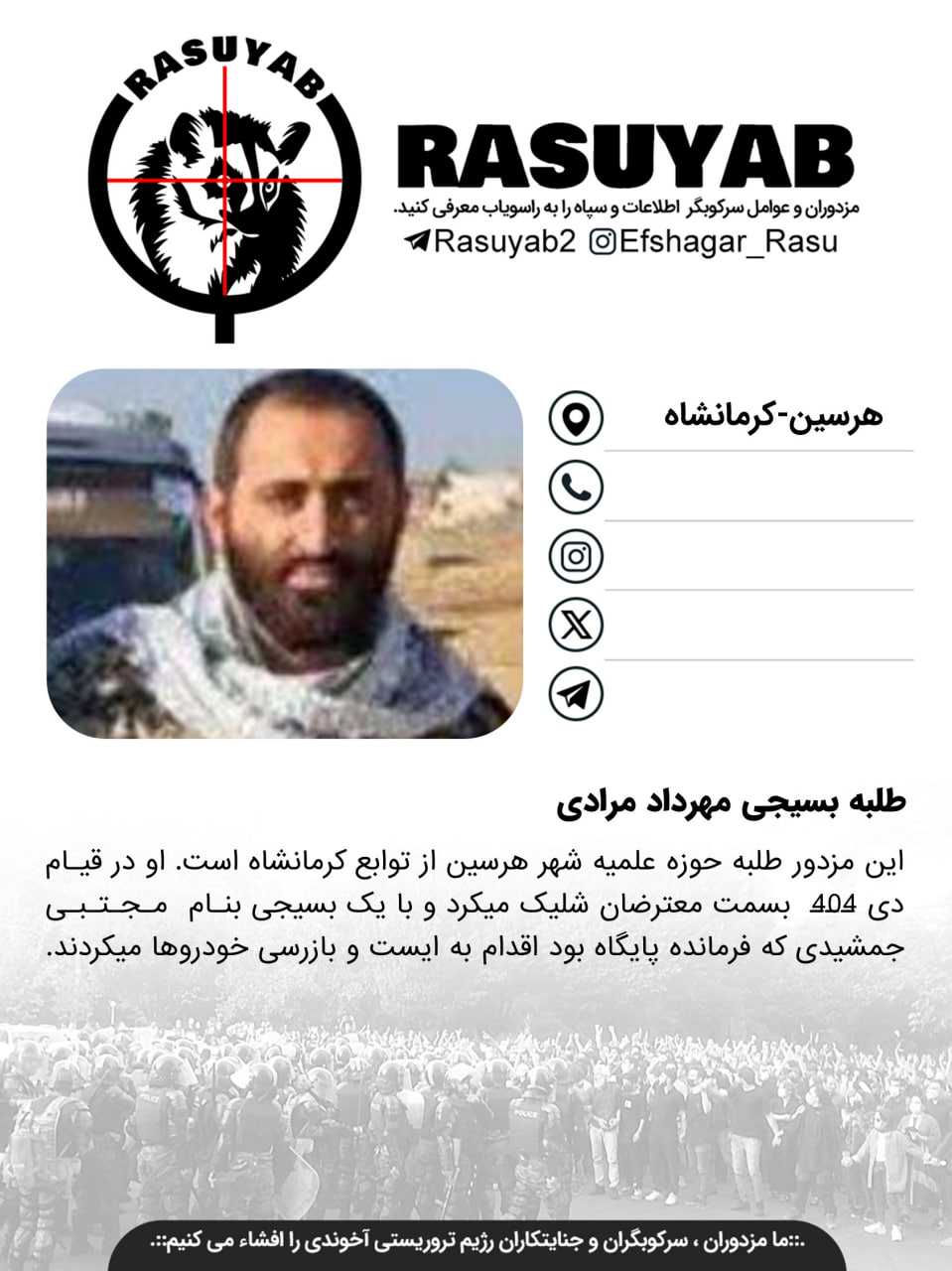 RASUYAB

RASUYAB

مزدوران و عوامل سرکوبگر اطلاعات و سپاه را به راسویاب معرفی کنید.

Rasuyab2 Efshagar_Rasu

هرسین-کرمانشاه

طلبه بسیجی مهرداد مرادی

این مزدور طلبه حوزه علمیه شهر هرسین از توابع کرمانشاه است. او در قیام دی 404 بسمت معترضان شلیک میکرد و با یک بسیجی بنام مجتبی جمشیدی که فرمانده پایگاه بود اقدام به ایست و بازرسی خودروها میکردند.

.::ما مزدوران ، سرکوبگران و جنایتکاران رژیم تروریستی آخوندی را افشاء می کنیم::.